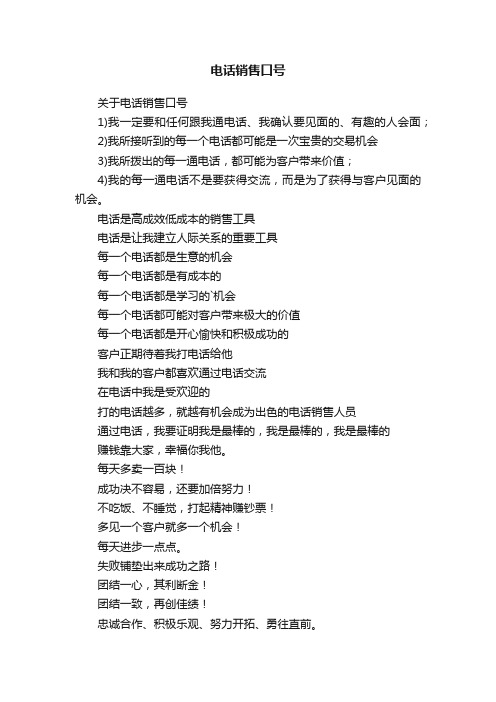 电话销售口号

关于电话销售口号

1)我一定要和任何跟我通电话、我确认要见面的、有趣的人会面；

2)我所接听到的每一个电话都可能是一次宝贵的交易机会

3)我所拨出的每一通电话，都可能为客户带来价值；

4)我的每一通电话不是要获得交流，而是为了获得与客户见面的机会。

电话是高成效低成本的销售工具

电话是让我建立人际关系的重要工具

每一个电话都是生意的机会

每一个电话都是有成本的

每一个电话都是学习的`机会

每一个电话都可能对客户带来极大的价值

每一个电话都是开心愉快和积极成功的

客户正期待着我打电话给他

我和我的客户都喜欢通过电话交流

在电话中我是受欢迎的

打的电话越多，就越有机会成为出色的电话销售人员

通过电话，我要证明我是最棒的，我是最棒的，我是最棒的

赚钱靠大家，幸福你我他。

每天多卖一百块！

成功决不容易，还要加倍努力！

不吃饭、不睡觉，打起精神赚钞票！

多见一个客户就多一个机会！

每天进步一点点。

失败铺垫出来成功之路！

团结一心，其利断金！

团结一致，再创佳绩！

忠诚合作、积极乐观、努力开拓、勇往直前。